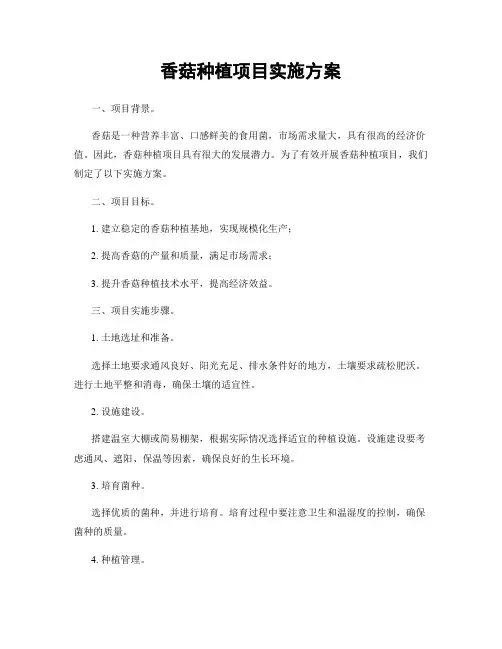 香菇种植项目实施方案

一、项目背景。

香菇是一种营养丰富、口感鲜美的食用菌，市场需求量大，具有很高的经济价值。因此，香菇种植项目具有很大的发展潜力。为了有效开展香菇种植项目，我们制定了以下实施方案。

二、项目目标。

1. 建立稳定的香菇种植基地，实现规模化生产；

2. 提高香菇的产量和质量，满足市场需求；

3. 提升香菇种植技术水平，提高经济效益。

三、项目实施步骤。

1. 土地选址和准备。

选择土地要求通风良好、阳光充足、排水条件好的地方，土壤要求疏松肥沃。进行土地平整和消毒，确保土壤的适宜性。

2. 设施建设。

搭建温室大棚或简易棚架，根据实际情况选择适宜的种植设施。设施建设要考虑通风、遮阳、保温等因素，确保良好的生长环境。

3. 培育菌种。

选择优质的菌种，并进行培育。培育过程中要注意卫生和温湿度的控制，确保菌种的质量。

4. 种植管理。